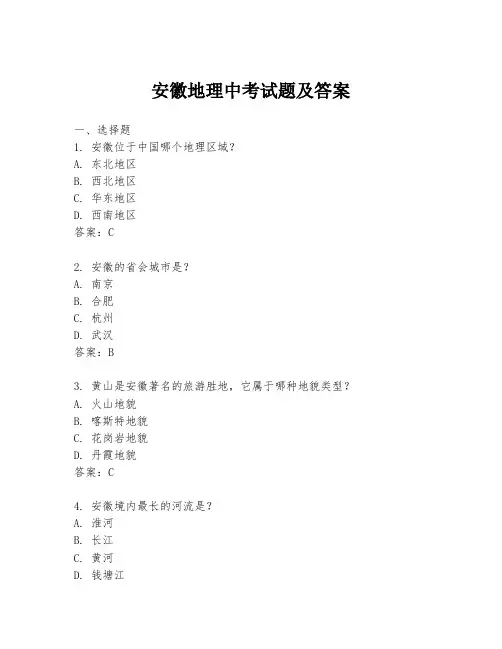 安徽地理中考试题及答案

一、选择题

1. 安徽位于中国哪个地理区域？
A. 东北地区
B. 西北地区
C. 华东地区
D. 西南地区
答案：C

2. 安徽的省会城市是？
A. 南京
B. 合肥
C. 杭州
D. 武汉
答案：B

3. 黄山是安徽著名的旅游胜地，它属于哪种地貌类型？
A. 火山地貌
B. 喀斯特地貌
C. 花岗岩地貌
D. 丹霞地貌
答案：C

4. 安徽境内最长的河流是？
A. 淮河
B. 长江
C. 黄河
D. 钱塘江